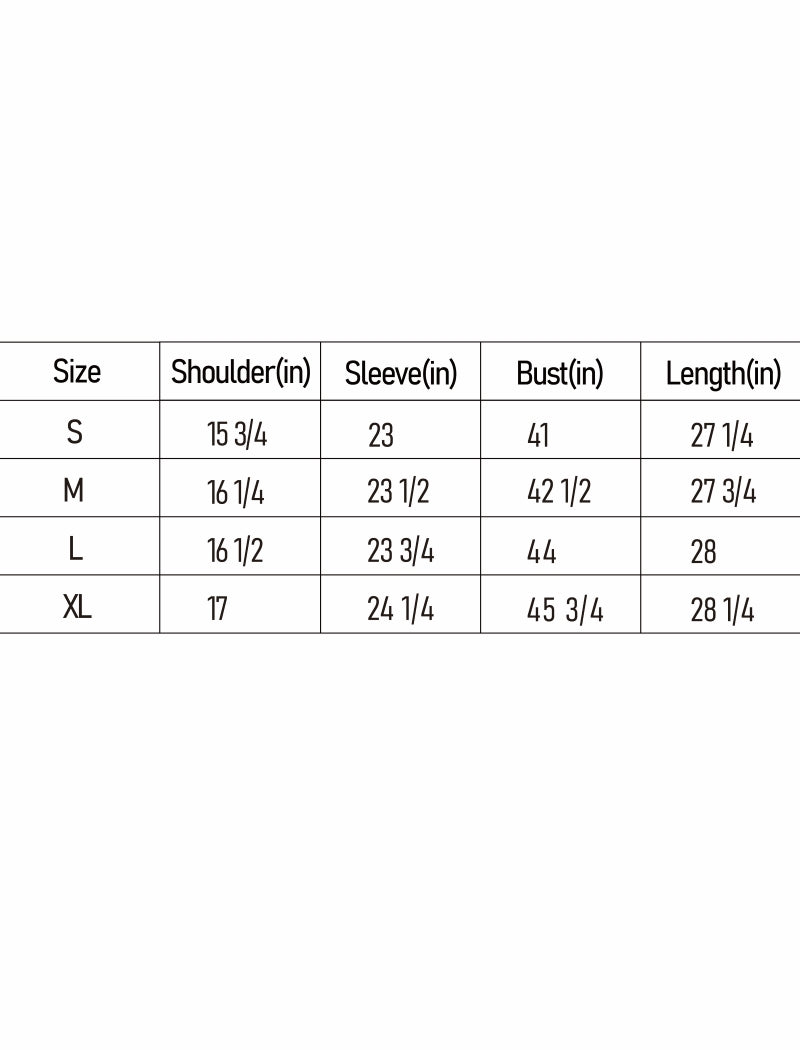 | Size | Shoulder(in) | Sleeve(in) | Bust(in) | Length(in) |
|---|---|---|---|---|
| S | 15 3/4 | 23 | 41 | 27 1/4 |
| M | 16 1/4 | 23 1/2 | 42 1/2 | 27 3/4 |
| L | 16 1/2 | 23 3/4 | 44 | 28 |
| XL | 17 | 24 1/4 | 45 3/4 | 28 1/4 |